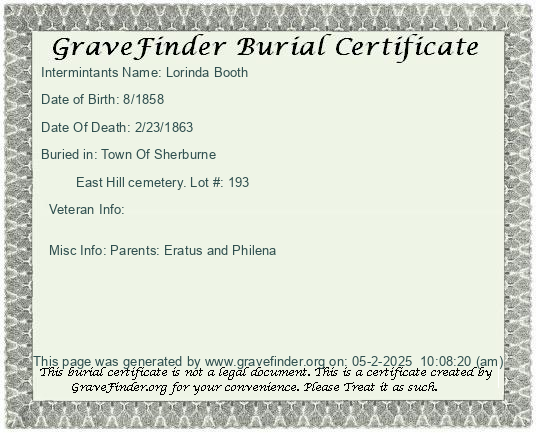 GraveFinder Burial Certificate

Intermintants Name: Lorinda Booth

Date of Birth: 8/1858

Date Of Death: 2/23/1863

Buried in: Town Of Sherburne

East Hill cemetery. Lot #: 193

Veteran Info:

Misc Info: Parents: Eratus and Philena

This page was generated by www.gravefinder.org on: 05-2-2025 10:08:20 (am)

This burial certificate is not a legal document. This is a certificate created by GraveFinder.org for your convenience. Please Treat it as such.